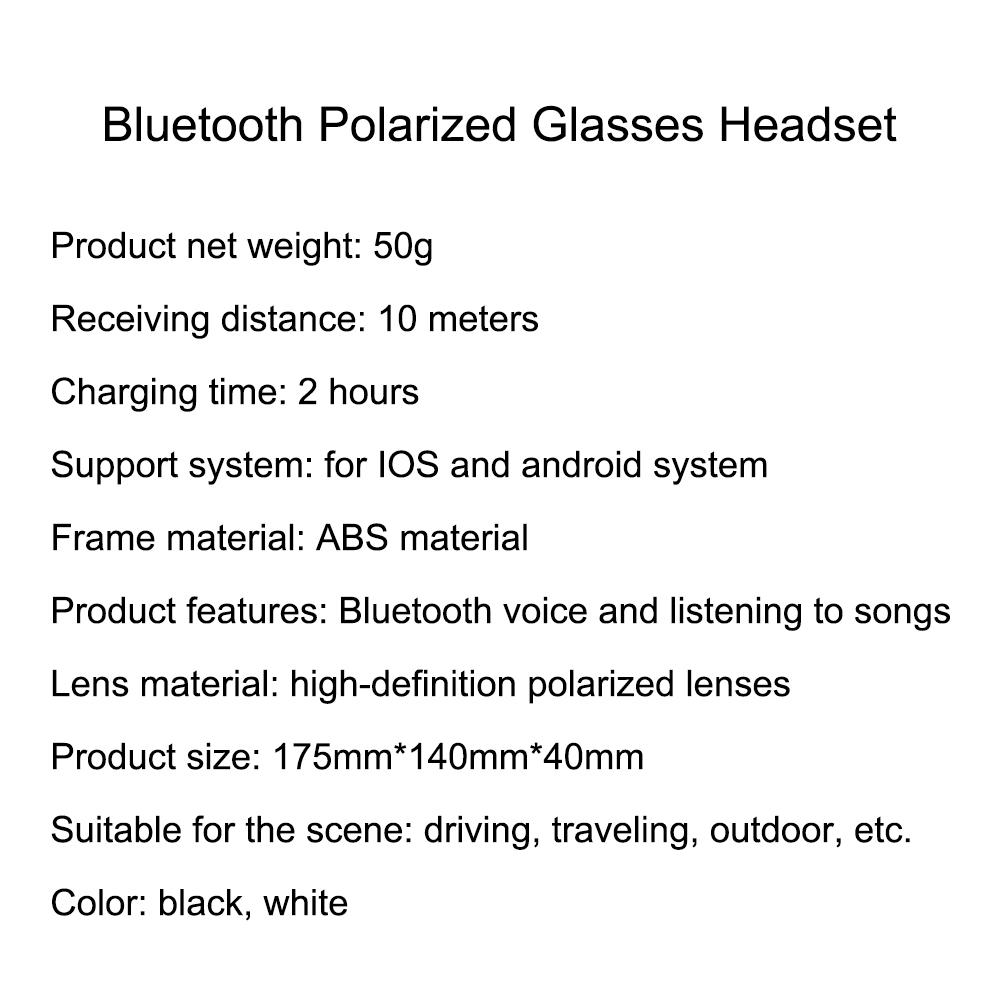 Bluetooth Polarized Glasses Headset

Product net weight: 50g

Receiving distance: 10 meters

Charging time: 2 hours

Support system: for IOS and android system

Frame material: ABS material

Product features: Bluetooth voice and listening to songs

Lens material: high-definition polarized lenses

Product size: 175mm*140mm*40mm

Suitable for the scene: driving, traveling, outdoor, etc.

Color: black, white